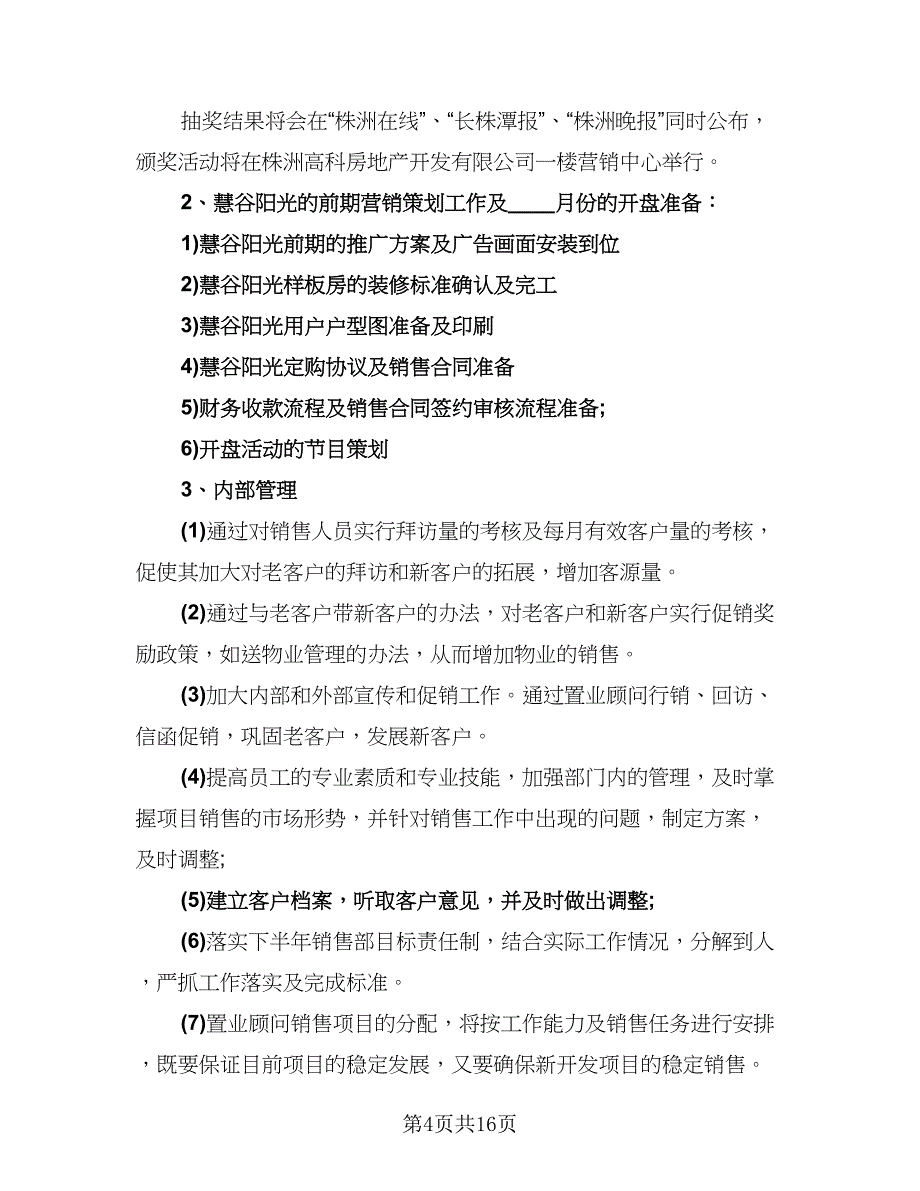 抽奖结果将会在“株洲在线”、“长株潭报”、“株洲晚报”同时公布，颁奖活动将在株洲高科房地产开发有限公司一楼营销中心举行。

2、慧谷阳光的前期营销策划工作及____月份的开盘准备：

1)慧谷阳光前期的推广方案及广告画面安装到位

2)慧谷阳光样板房的装修标准确认及完工

3)慧谷阳光用户户型图准备及印刷

4)慧谷阳光定购协议及销售合同准备

5)财务收款流程及销售合同签约审核流程准备;

6)开盘活动的节目策划

3、内部管理

(1)通过对销售人员实行拜访量的考核及每月有效客户量的考核，促使其加大对老客户的拜访和新客户的拓展，增加客源量。

(2)通过与老客户带新客户的办法，对老客户和新客户实行促销奖励政策，如送物业管理的办法，从而增加物业的销售。

(3)加大内部和外部宣传和促销工作。通过置业顾问行销、回访、信函促销，巩固老客户，发展新客户。

(4)提高员工的专业素质和专业技能，加强部门内的管理，及时掌握项目销售的市场形势，并针对销售工作中出现的问题，制定方案，及时调整;

(5)建立客户档案，听取客户意见，并及时做出调整;

(6)落实下半年销售部目标责任制，结合实际工作情况，分解到人，严抓工作落实及完成标准。

(7)置业顾问销售项目的分配，将按工作能力及销售任务进行安排，既要保证目前项目的稳定发展，又要确保新开发项目的稳定销售。

第4页共16页